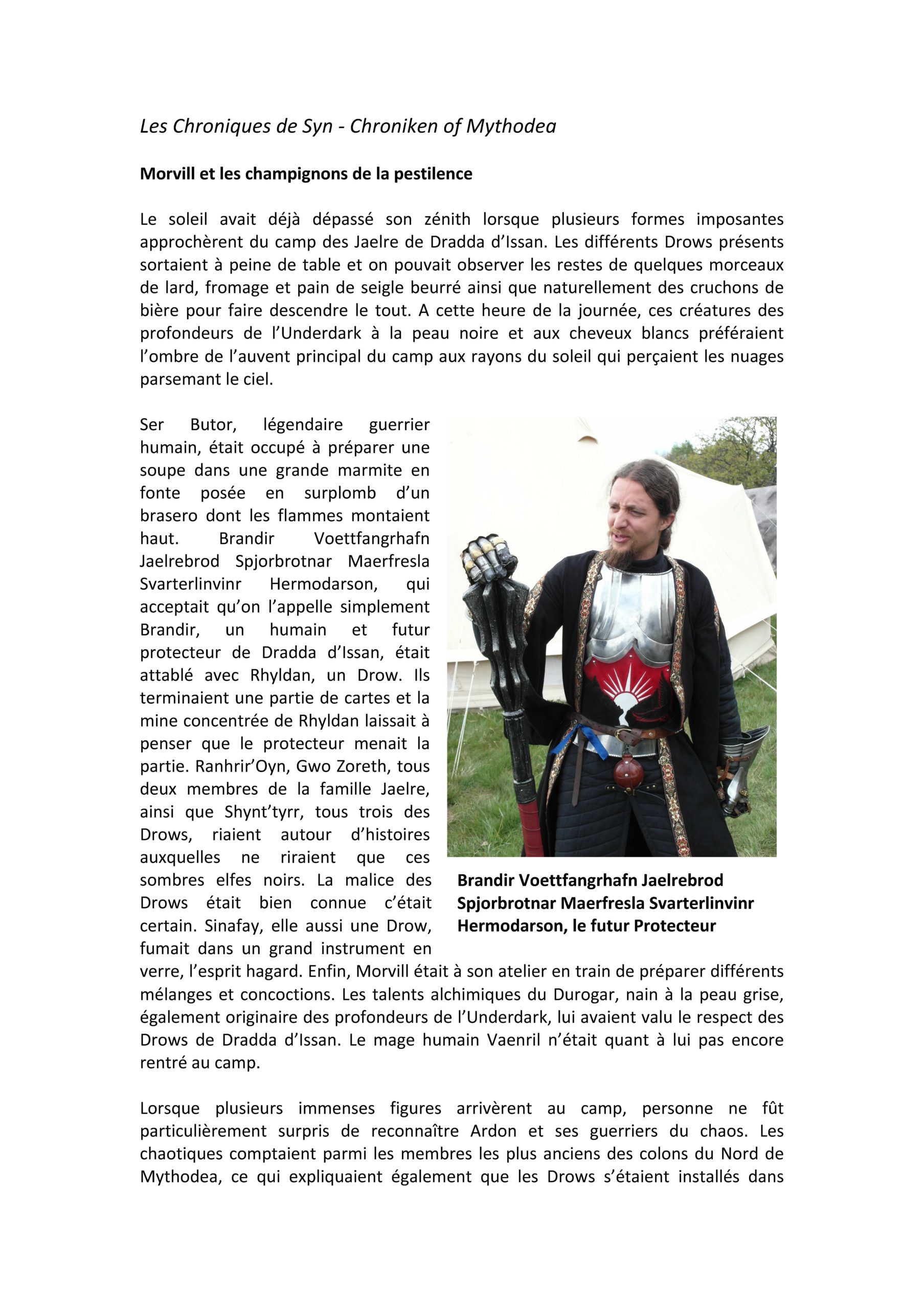 Les Chroniques de Syn - Chroniken of Mythodea

Morvill et les champignons de la pestilence

Le soleil avait déjà dépassé son zénith lorsque plusieurs formes imposantes approchèrent du camp des Jaelre de Dradda d'Issan. Les différents Drows présents sortaient à peine de table et on pouvait observer les restes de quelques morceaux de lard, fromage et pain de seigle beurré ainsi que naturellement des cruchons de bière pour faire descendre le tout. A cette heure de la journée, ces créatures des profondeurs de l'Underdark à la peau noire et aux cheveux blancs préféraient l'ombre de l'auvent principal du camp aux rayons du soleil qui perçaient les nuages parsemant le ciel.

Ser Butor, légendaire guerrier humain, était occupé à préparer une soupe dans une grande marmite en fonte posée en surplomb d'un brasero dont les flammes montaient haut. Brandir Voettfangrhafn Jaelrebrod Spjorbrotnar Maerfresla Svarterlinvinr Hermodarson, qui acceptait qu'on l'appelle simplement Brandir, un humain et futur protecteur de Dradda d'Issan, était attablé avec Rhyldan, un Drow. Ils terminaient une partie de cartes et la mine concentrée de Rhyldan laissait à penser que le protecteur menait la partie. Ranhrir'Oyn, Gwo Zoreth, tous deux membres de la famille Jaelre, ainsi que Shynt'tyrr, tous trois des Drows, riaient autour d'histoires auxquelles ne riraient que ces sombres elfes noirs. La malice des Drows était bien connue c'était certain. Sinafay, elle aussi une Drow, fumait dans un grand instrument en verre, l'esprit hagard. Enfin, Morvill était à son atelier en train de préparer différents mélanges et concoctions. Les talents alchimiques du Durogar, nain à la peau grise, également originaire des profondeurs de l'Underdark, lui avaient valu le respect des Drows de Dradda d'Issan. Le mage humain Vaenril n'était quant à lui pas encore rentré au camp.

Brandir Voettfangrhafn Jaelrebrod Spjorbrotnar Maerfresla Svarterlinvinr Hermodarson, le futur Protecteur

Lorsque plusieurs immenses figures arrivèrent au camp, personne ne fût particulièrement surpris de reconnaître Ardon et ses guerriers du chaos. Les chaotiques comptaient parmi les membres les plus anciens des colons du Nord de Mythodea, ce qui expliquaient également que les Drows s'étaient installés dans